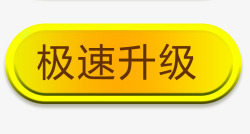 极速升级